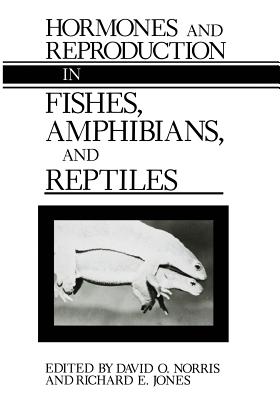 HORMONES AND REPRODUCTION

IN

FISHES, AMPHIBIANS, AND REPTILES

EDITED BY DAVID O. NORRIS AND RICHARD E. JONES